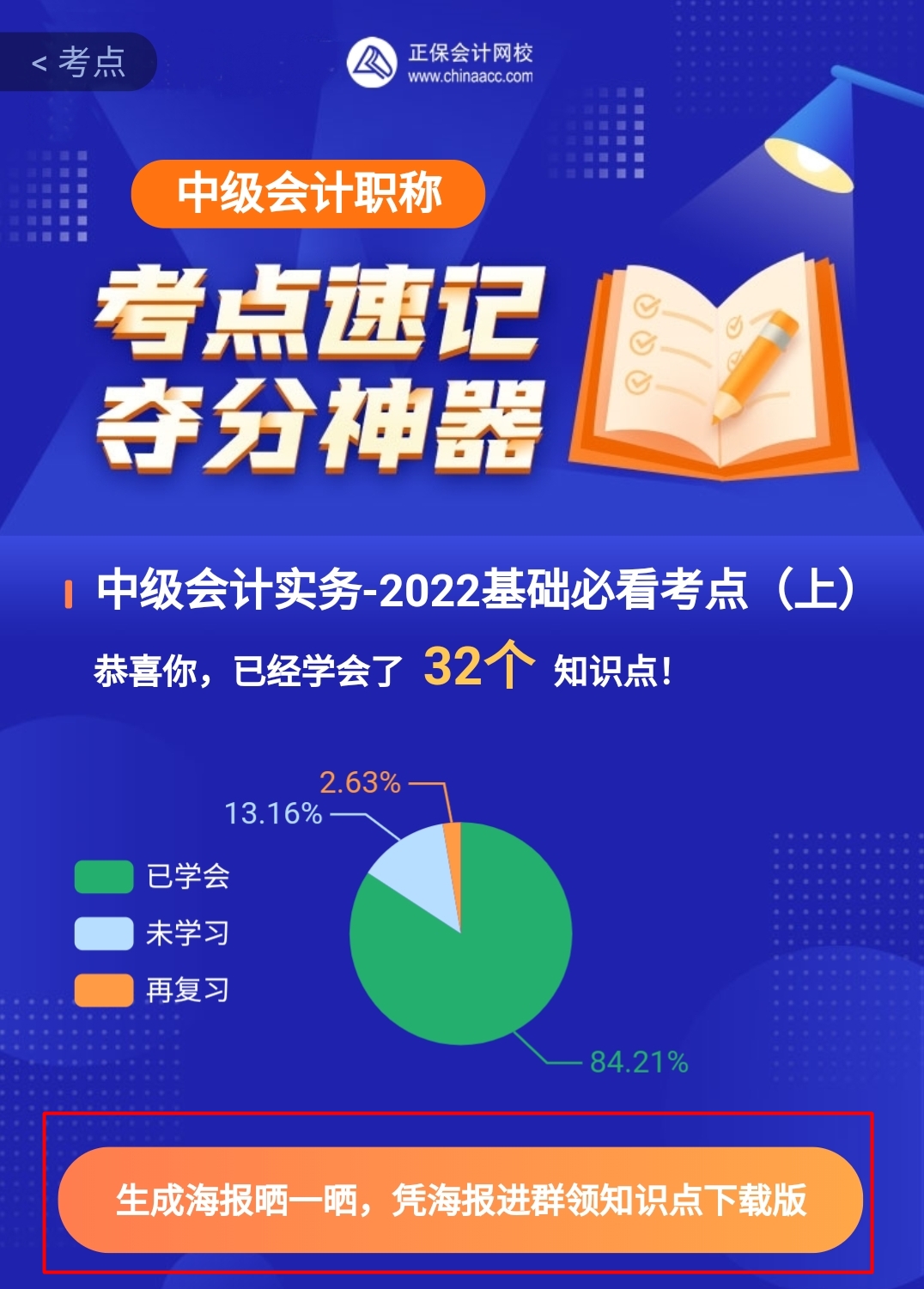 < 考点

正保会计网校
www.chinaacc.com

中级会计职称

考点速记
夺分神器

中级会计实务-2022基础必看考点（上）

恭喜你，已经学会了 32个 知识点！

2.63%
13.16%
已学会
未学习
再复习
84.21%

生成海报晒一晒，凭海报进群领知识点下载版